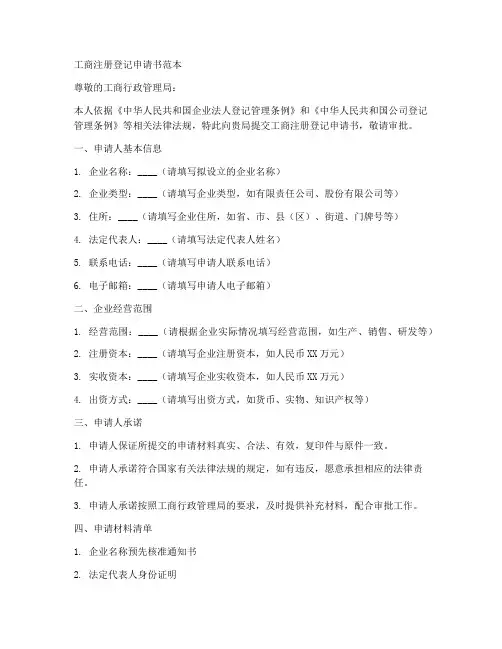 工商注册登记申请书范本

尊敬的工商行政管理局：

本人依据《中华人民共和国企业法人登记管理条例》和《中华人民共和国公司登记管理条例》等相关法律法规，特此向贵局提交工商注册登记申请书，敬请审批。

一、申请人基本信息

1. 企业名称：____（请填写拟设立的企业名称）

2. 企业类型：____（请填写企业类型，如有限责任公司、股份有限公司等）

3. 住所：____（请填写企业住所，如省、市、县（区）、街道、门牌号等）

4. 法定代表人：____（请填写法定代表人姓名）

5. 联系电话：____（请填写申请人联系电话）

6. 电子邮箱：____（请填写申请人电子邮箱）

二、企业经营范围

1. 经营范围：____（请根据企业实际情况填写经营范围，如生产、销售、研发等）

2. 注册资本：____（请填写企业注册资本，如人民币XX万元）

3. 实收资本：____（请填写企业实收资本，如人民币XX万元）

4. 出资方式：____（请填写出资方式，如货币、实物、知识产权等）

三、申请人承诺

1. 申请人保证所提交的申请材料真实、合法、有效，复印件与原件一致。

2. 申请人承诺符合国家有关法律法规的规定，如有违反，愿意承担相应的法律责任。

3. 申请人承诺按照工商行政管理局的要求，及时提供补充材料，配合审批工作。

四、申请材料清单

1. 企业名称预先核准通知书

2. 法定代表人身份证明